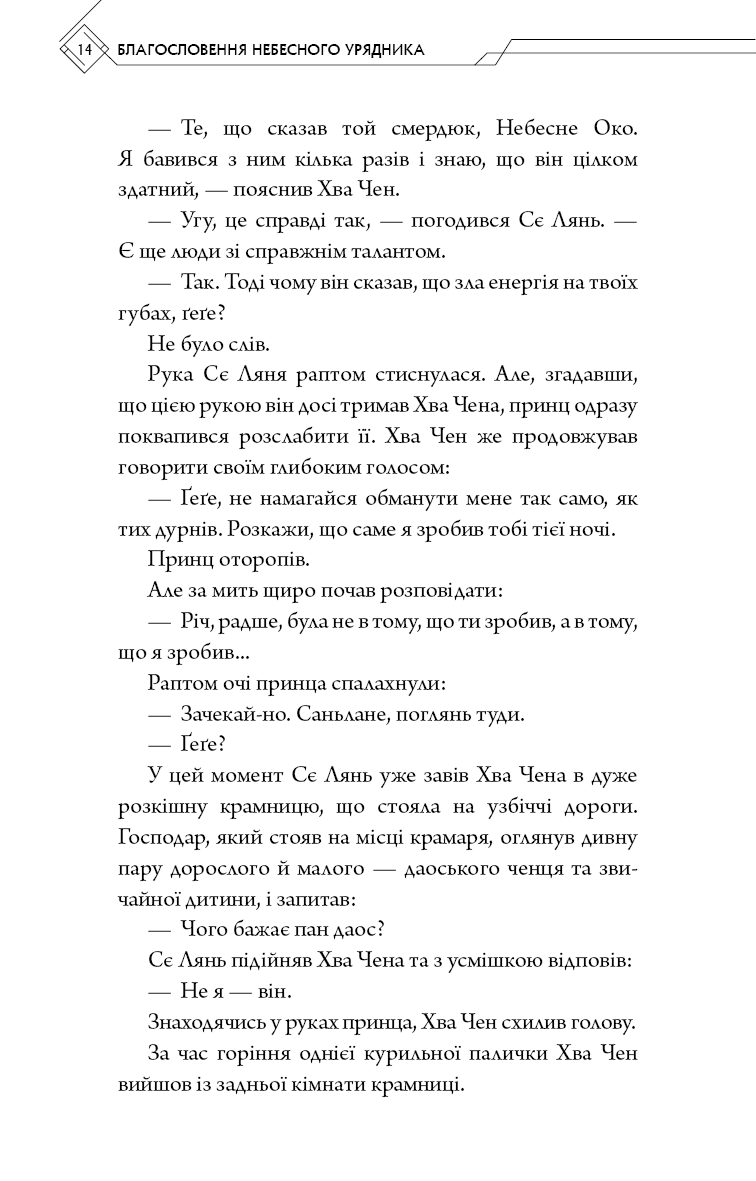 14 БЛАГОСЛОВЕННЯ НЕБЕСНОГО УРЯДНИКА

— Те, що сказав той смердюк, Небесне Око. Я бавився з ним кілька разів і знаю, що він цілком здатний, — пояснив Хва Чен.

— Угу, це справді так, — погодився Сє Лянь. — Є ще люди зі справжнім талантом.

— Так. Тоді чому він сказав, що зла енергія на твоїх губах, ґеґе?

Не було слів.

Рука Сє Ляня раптом стиснулася. Але, згадавши, що цією рукою він досі тримав Хва Чена, принц одразу поквапився розслабити її. Хва Чен же продовжував говорити своїм глибоким голосом:

— Ґеґе, не намагайся обманути мене так само, як тих дурнів. Розкажи, що саме я зробив тобі тієї ночі.

Принц оторопів.

Але за мить щиро почав розповідати:

— Річ, радше, була не в тому, що ти зробив, а в тому, що я зробив...

Раптом очі принца спалахнули:

— Зачекай-но. Саньлане, поглянь туди.

— Ґеґе?

У цей момент Сє Лянь уже завів Хва Чена в дуже розкішну крамницю, що стояла на узбіччі дороги. Господар, який стояв на місці крамаря, оглянув дивну пару дорослого й малого — даоського ченця та звичайної дитини, і запитав:

— Чого бажає пан даос?

Сє Лянь підійняв Хва Чена та з усмішкою відповів:

— Не я — він.

Знаходячись у руках принца, Хва Чен схилив голову.

За час горіння однієї курильної палички Хва Чен вийшов із задньої кімнати крамниці.